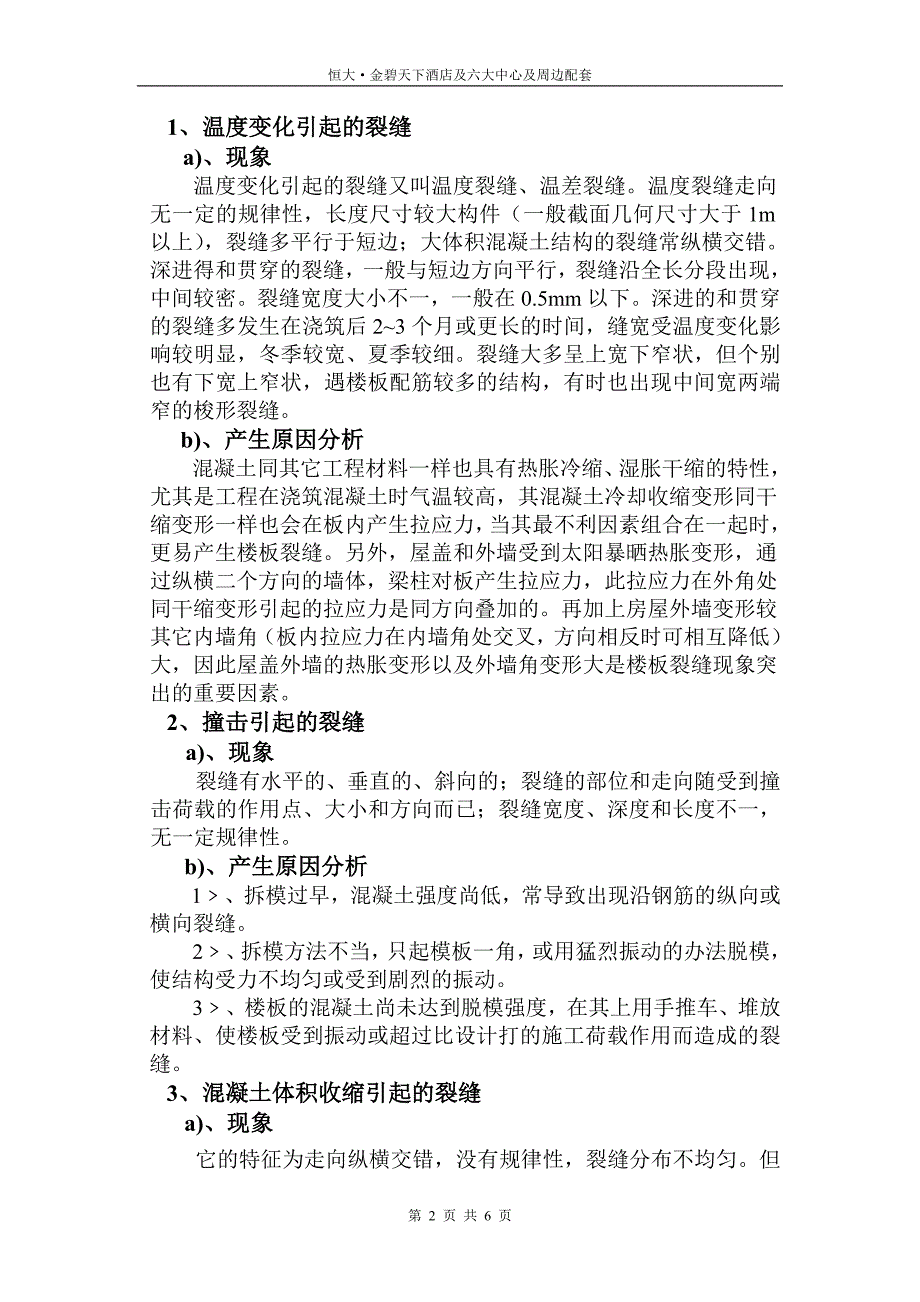 恒大·金碧天下酒店及六大中心及周边配套

1、温度变化引起的裂缝

a)、现象

温度变化引起的裂缝又叫温度裂缝、温差裂缝。温度裂缝走向无一定的规律性，长度尺寸较大构件（一般截面几何尺寸大于 1m 以上），裂缝多平行于短边；大体积混凝土结构的裂缝常纵横交错。深进得和贯穿的裂缝，一般与短边方向平行，裂缝沿全长分段出现，中间较密。裂缝宽度大小不一，一般在 0.5mm 以下。深进的和贯穿的裂缝多发生在浇筑后 2~3 个月或更长的时间，缝宽受温度变化影响较明显，冬季较宽、夏季较细。裂缝大多呈上宽下窄状，但个别也有下宽上窄状，遇楼板配筋较多的结构，有时也出现中间宽两端窄的梭形裂缝。

b)、产生原因分析

混凝土同其它工程材料一样也具有热胀冷缩、湿胀干缩的特性，尤其是工程在浇筑混凝土时气温较高，其混凝土冷却收缩变形同干缩变形一样也会在板内产生拉应力，当其最不利因素组合在一起时，更易产生楼板裂缝。另外，屋盖和外墙受到太阳暴晒热胀变形，通过纵横二个方向的墙体，梁柱对板产生拉应力，此拉应力在外角处同干缩变形引起的拉应力是同方向叠加的。再加上房屋外墙变形较其它内墙角（板内拉应力在内墙角处交叉，方向相反时可相互降低）大，因此屋盖外墙的热胀变形以及外墙角变形大是楼板裂缝现象突出的重要因素。

2、撞击引起的裂缝

a)、现象

裂缝有水平的、垂直的、斜向的；裂缝的部位和走向随受到撞击荷载的作用点、大小和方向而已；裂缝宽度、深度和长度不一，无一定规律性。

b)、产生原因分析

1＞、拆模过早，混凝土强度尚低，常导致出现沿钢筋的纵向或横向裂缝。

2＞、拆模方法不当，只起模板一角，或用猛烈振动的办法脱模，使结构受力不均匀或受到剧烈的振动。

3＞、楼板的混凝土尚未达到脱模强度，在其上用手推车、堆放材料、使楼板受到振动或超过比设计打的施工荷载作用而造成的裂缝。

3、混凝土体积收缩引起的裂缝

a)、现象

它的特征为走向纵横交错，没有规律性，裂缝分布不均匀。但

第 2 页 共 6 页